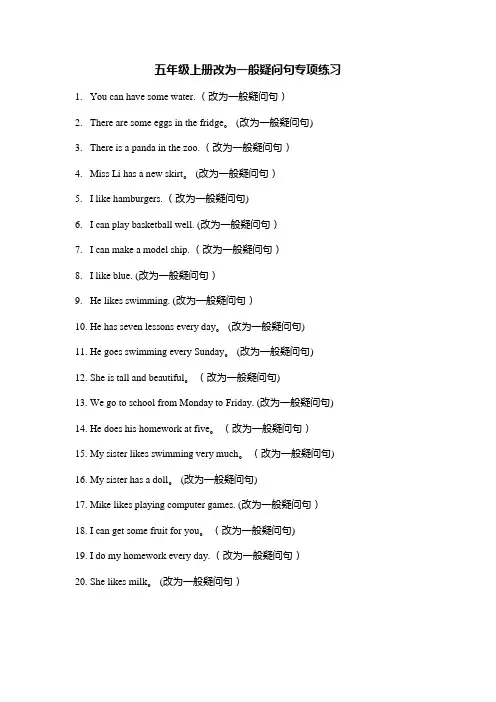 五年级上册改为一般疑问句专项练习

1. You can have some water.（改为一般疑问句）

2. There are some eggs in the fridge。(改为一般疑问句)

3. There is a panda in the zoo.（改为一般疑问句）

4. Miss Li has a new skirt。(改为一般疑问句）

5. I like hamburgers.（改为一般疑问句)

6. I can play basketball well. (改为一般疑问句）

7. I can make a model ship.（改为一般疑问句）

8. I like blue. (改为一般疑问句）

9. He likes swimming. (改为一般疑问句）

10. He has seven lessons every day。(改为一般疑问句)

11. He goes swimming every Sunday。(改为一般疑问句)

12. She is tall and beautiful。（改为一般疑问句)

13. We go to school from Monday to Friday. (改为一般疑问句)

14. He does his homework at five。（改为一般疑问句）

15. My sister likes swimming very much。（改为一般疑问句)

16. My sister has a doll。(改为一般疑问句)

17. Mike likes playing computer games. (改为一般疑问句）

18. I can get some fruit for you。（改为一般疑问句)

19. I do my homework every day.（改为一般疑问句）

20. She likes milk。(改为一般疑问句）